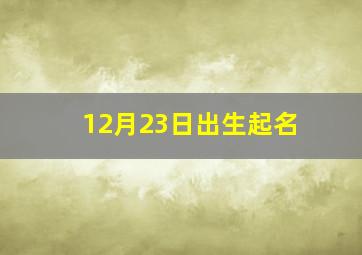 12月23日出生起名